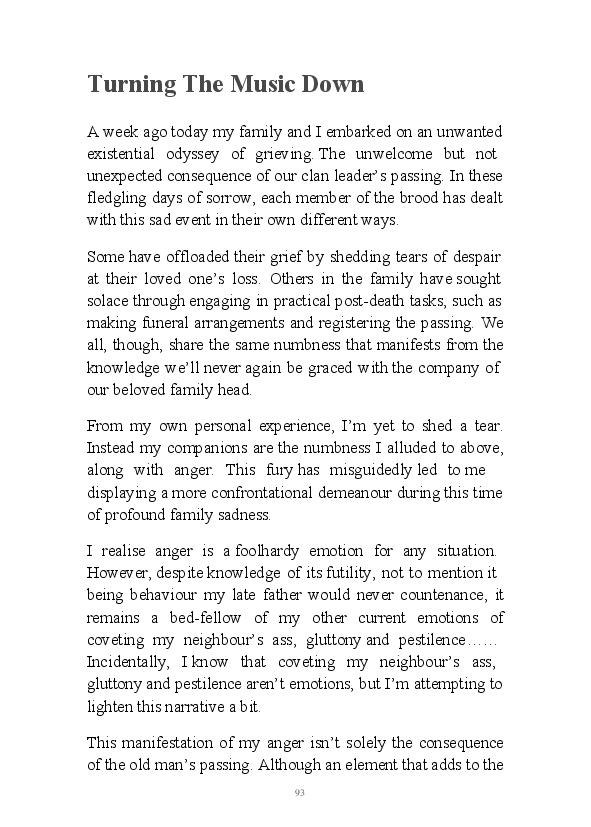 Turning The Music Down

A week ago today my family and I embarked on an unwanted existential odyssey of grieving. The unwelcome but not unexpected consequence of our clan leader's passing. In these fledgling days of sorrow, each member of the brood has dealt with this sad event in their own different ways.

Some have offloaded their grief by shedding tears of despair at their loved one's loss. Others in the family have sought solace through engaging in practical post-death tasks, such as making funeral arrangements and registering the passing. We all, though, share the same numbness that manifests from the knowledge we'll never again be graced with the company of our beloved family head.

From my own personal experience, I'm yet to shed a tear. Instead my companions are the numbness I alluded to above, along with anger. This fury has misguidedly led to me displaying a more confrontational demeanour during this time of profound family sadness.

I realise anger is a foolhardy emotion for any situation. However, despite knowledge of its futility, not to mention it being behaviour my late father would never countenance, it remains a bed-fellow of my other current emotions of coveting my neighbour's ass, gluttony and pestilence…… Incidentally, I know that coveting my neighbour's ass, gluttony and pestilence aren't emotions, but I'm attempting to lighten this narrative a bit.

This manifestation of my anger isn't solely the consequence of the old man's passing. Although an element that adds to the

93